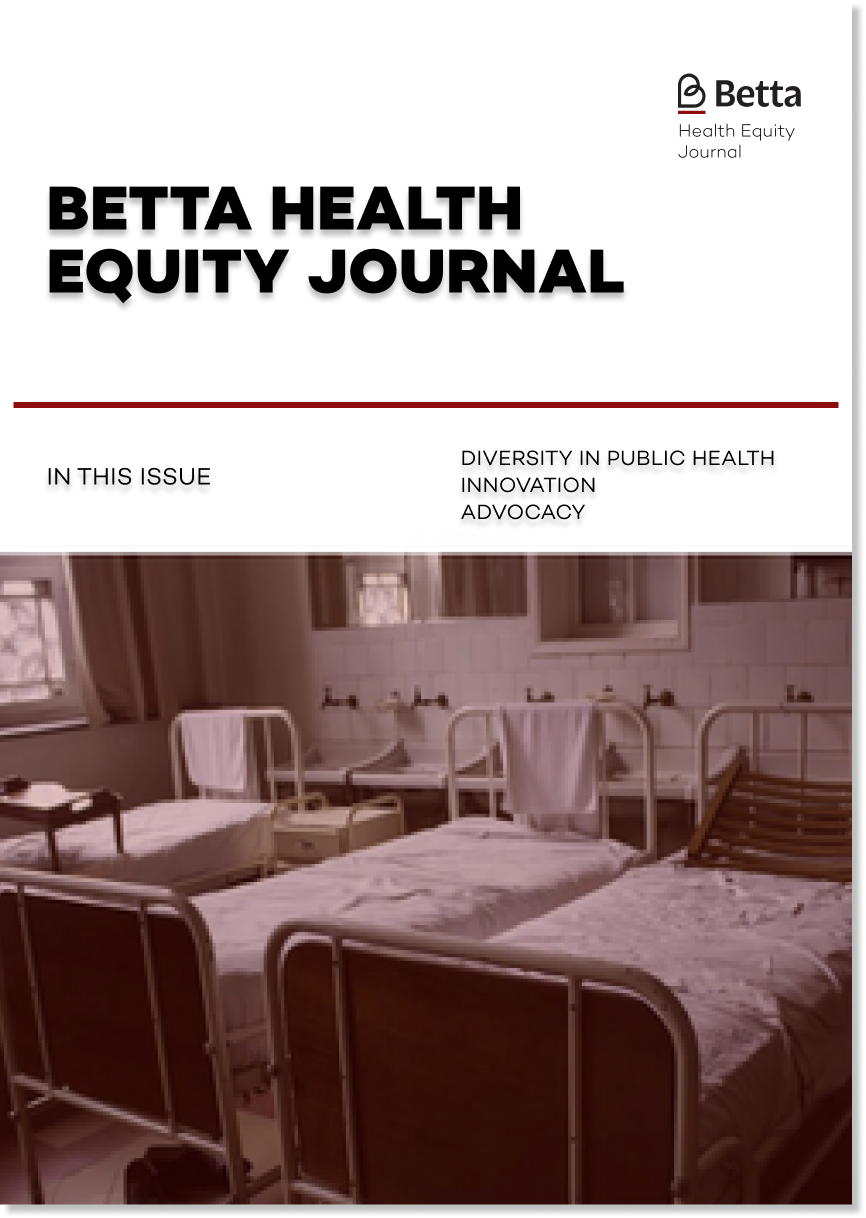 Betta
Health Equity Journal

BETTA HEALTH EQUITY JOURNAL

IN THIS ISSUE

DIVERSITY IN PUBLIC HEALTH
INNOVATION
ADVOCACY